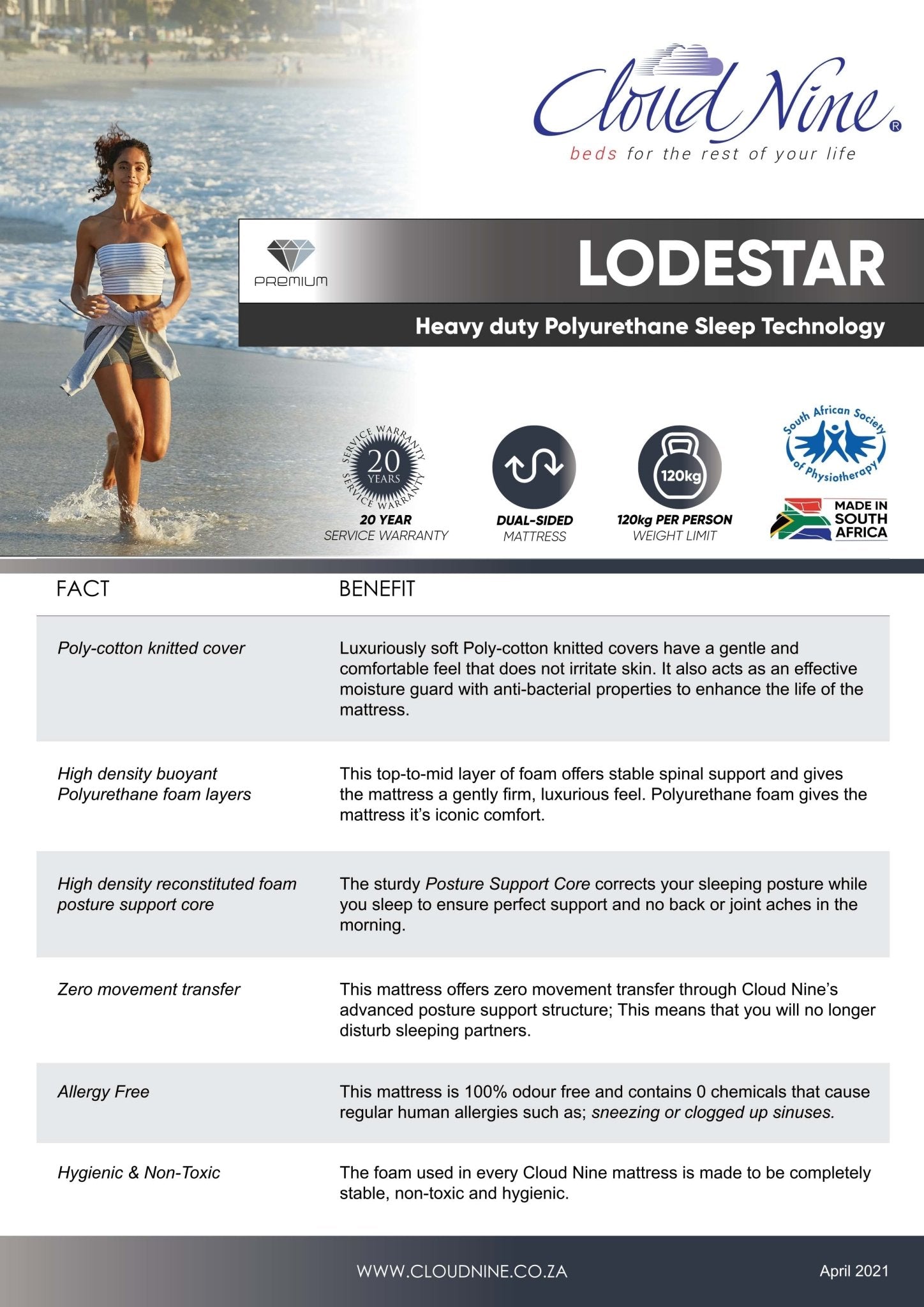 Cloud Nine®
beds for the rest of your life

PREMIUM

LODESTAR

Heavy duty Polyurethane Sleep Technology

SERVICE WARRANTY 20 YEARS SERVICE WARRANTY
20 YEAR
SERVICE WARRANTY

DUAL-SIDED
MATTRESS

120kg
120kg PER PERSON
WEIGHT LIMIT

South African Society of Physiotherapy

MADE IN SOUTH AFRICA

| FACT | BENEFIT |
|---|---|
| Poly-cotton knitted cover | Luxuriously soft Poly-cotton knitted covers have a gentle and comfortable feel that does not irritate skin. It also acts as an effective moisture guard with anti-bacterial properties to enhance the life of the mattress. |
| High density buoyant Polyurethane foam layers | This top-to-mid layer of foam offers stable spinal support and gives the mattress a gently firm, luxurious feel. Polyurethane foam gives the mattress it's iconic comfort. |
| High density reconstituted foam posture support core | The sturdy Posture Support Core corrects your sleeping posture while you sleep to ensure perfect support and no back or joint aches in the morning. |
| Zero movement transfer | This mattress offers zero movement transfer through Cloud Nine's advanced posture support structure; This means that you will no longer disturb sleeping partners. |
| Allergy Free | This mattress is 100% odour free and contains 0 chemicals that cause regular human allergies such as; sneezing or clogged up sinuses. |
| Hygienic & Non-Toxic | The foam used in every Cloud Nine mattress is made to be completely stable, non-toxic and hygienic. |

WWW.CLOUDNINE.CO.ZA

April 2021